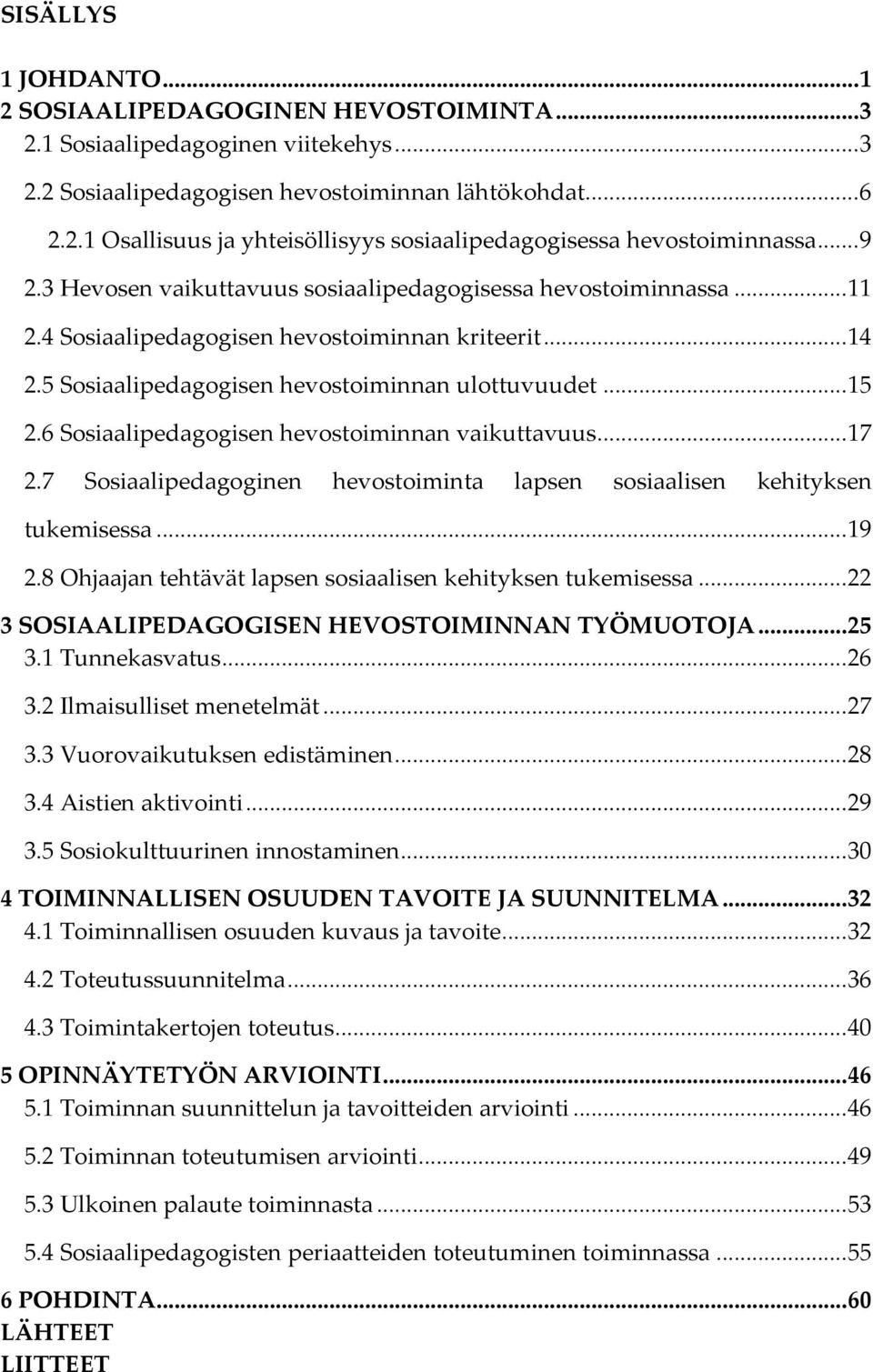 SISÄLLYS

1 JOHDANTO...1
2 SOSIAALIPEDAGOGINEN HEVOSTOIMINTA...3
2.1 Sosiaalipedagoginen viitekehys...3
2.2 Sosiaalipedagogisen hevostoiminnan lähtökohdat...6
2.2.1 Osallisuus ja yhteisöllisyys sosiaalipedagogisessa hevostoiminnassa...9
2.3 Hevosen vaikuttavuus sosiaalipedagogisessa hevostoiminnassa...11
2.4 Sosiaalipedagogisen hevostoiminnan kriteerit...14
2.5 Sosiaalipedagogisen hevostoiminnan ulottuvuudet...15
2.6 Sosiaalipedagogisen hevostoiminnan vaikuttavuus...17
2.7 Sosiaalipedagoginen hevostoiminta lapsen sosiaalisen kehityksen tukemisessa...19
2.8 Ohjaajan tehtävät lapsen sosiaalisen kehityksen tukemisessa...22
3 SOSIAALIPEDAGOGISEN HEVOSTOIMINNAN TYÖMUOTOJA...25
3.1 Tunnekasvatus...26
3.2 Ilmaisulliset menetelmät...27
3.3 Vuorovaikutuksen edistäminen...28
3.4 Aistien aktivointi...29
3.5 Sosiokulttuurinen innostaminen...30
4 TOIMINNALLISEN OSUUDEN TAVOITE JA SUUNNITELMA...32
4.1 Toiminnallisen osuuden kuvaus ja tavoite...32
4.2 Toteutussuunnitelma...36
4.3 Toimintakertojen toteutus...40
5 OPINNÄYTETYÖN ARVIOINTI...46
5.1 Toiminnan suunnittelun ja tavoitteiden arviointi...46
5.2 Toiminnan toteutumisen arviointi...49
5.3 Ulkoinen palaute toiminnasta...53
5.4 Sosiaalipedagogisten periaatteiden toteutuminen toiminnassa...55
6 POHDINTA...60
LÄHTEET
LIITTEET